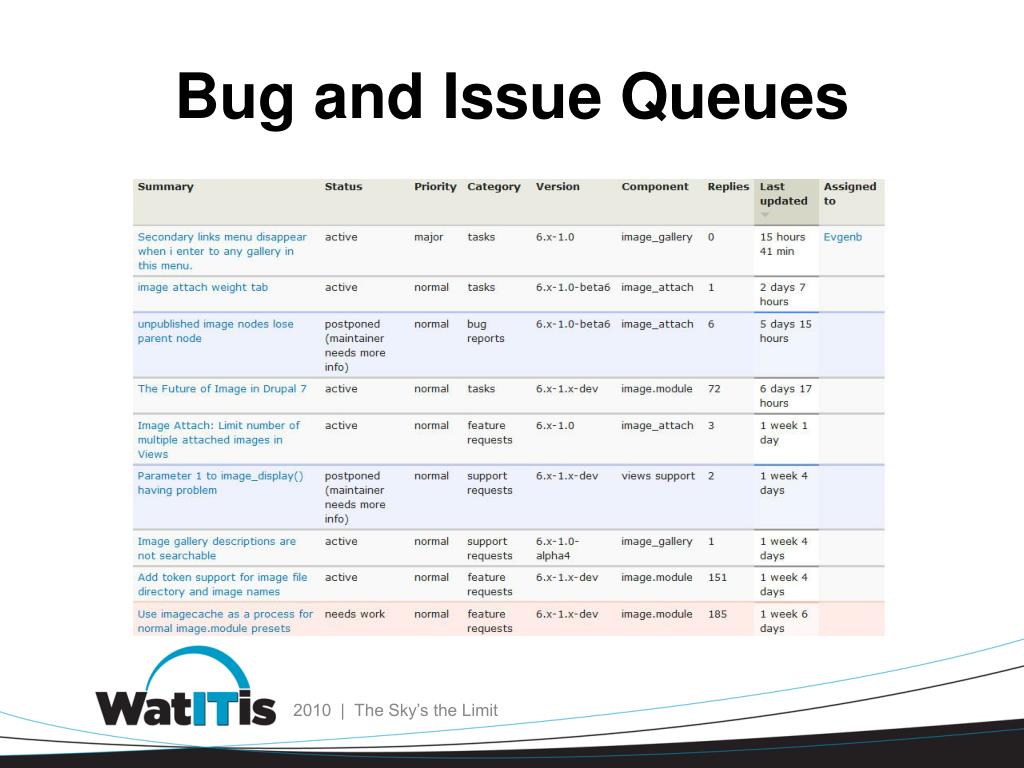 Bug and Issue Queues

| Summary | Status | Priority | Category | Version | Component | Replies | Last updated | Assigned to |
|---|---|---|---|---|---|---|---|---|
| Secondary links menu disappear when i enter to any gallery in this menu. | active | major | tasks | 6.x-1.0 | image_gallery | 0 | 15 hours 41 min | Evgenb |
| image attach weight tab | active | normal | tasks | 6.x-1.0-beta6 | image_attach | 1 | 2 days 7 hours | |
| unpublished image nodes lose parent node | postponed (maintainer needs more info) | normal | bug reports | 6.x-1.0-beta6 | image_attach | 6 | 5 days 15 hours | |
| The Future of Image in Drupal 7 | active | normal | tasks | 6.x-1.x-dev | image.module | 72 | 6 days 17 hours | |
| Image Attach: Limit number of multiple attached images in Views | active | normal | feature requests | 6.x-1.0 | image_attach | 3 | 1 week 1 day | |
| Parameter 1 to image_display() having problem | postponed (maintainer needs more info) | normal | support requests | 6.x-1.x-dev | views support | 2 | 1 week 4 days | |
| Image gallery descriptions are not searchable | active | normal | support requests | 6.x-1.0-alpha4 | image_gallery | 1 | 1 week 4 days | |
| Add token support for image file directory and image names | active | normal | feature requests | 6.x-1.x-dev | image.module | 151 | 1 week 4 days | |
| Use imagecache as a process for normal image.module presets | needs work | normal | feature requests | 6.x-1.x-dev | image.module | 185 | 1 week 6 days | |

WatITis 2010 | The Sky's the Limit